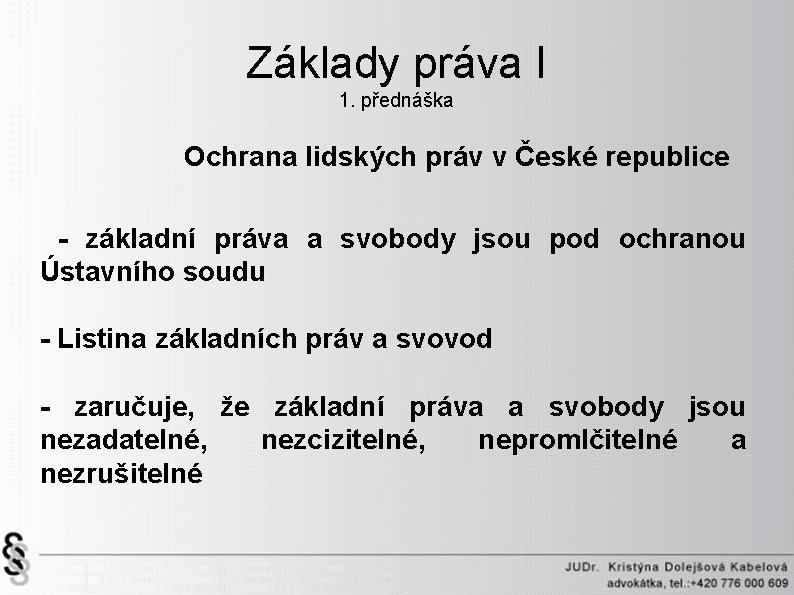 Základy práva I
1. přednáška

Ochrana lidských práv v České republice

- základní práva a svobody jsou pod ochranou Ústavního soudu

- Listina základních práv a svovod

- zaručuje, že základní práva a svobody jsou nezadatelné, nezcizitelné, nepromlčitelné a nezrušitelné

§§

JUDr. Kristýna Dolejšová Kabelová
advokátka, tel.:+420 776 000 609